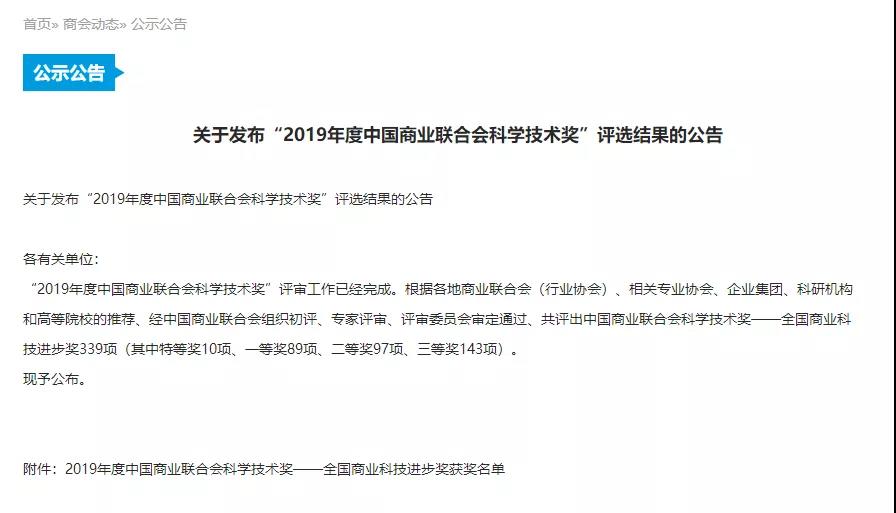 首页» 商会动态» 公示公告

公示公告

关于发布“2019年度中国商业联合会科学技术奖”评选结果的公告

关于发布“2019年度中国商业联合会科学技术奖”评选结果的公告

各有关单位：
“2019年度中国商业联合会科学技术奖”评审工作已经完成。根据各地商业联合会（行业协会）、相关专业协会、企业集团、科研机构和高等院校的推荐、经中国商业联合会组织初评、专家评审、评审委员会审定通过、共评出中国商业联合会科学技术奖——全国商业科技进步奖339项（其中特等奖10项、一等奖89项、二等奖97项、三等奖143项）。
现予公布。

附件：2019年度中国商业联合会科学技术奖——全国商业科技进步奖获奖名单